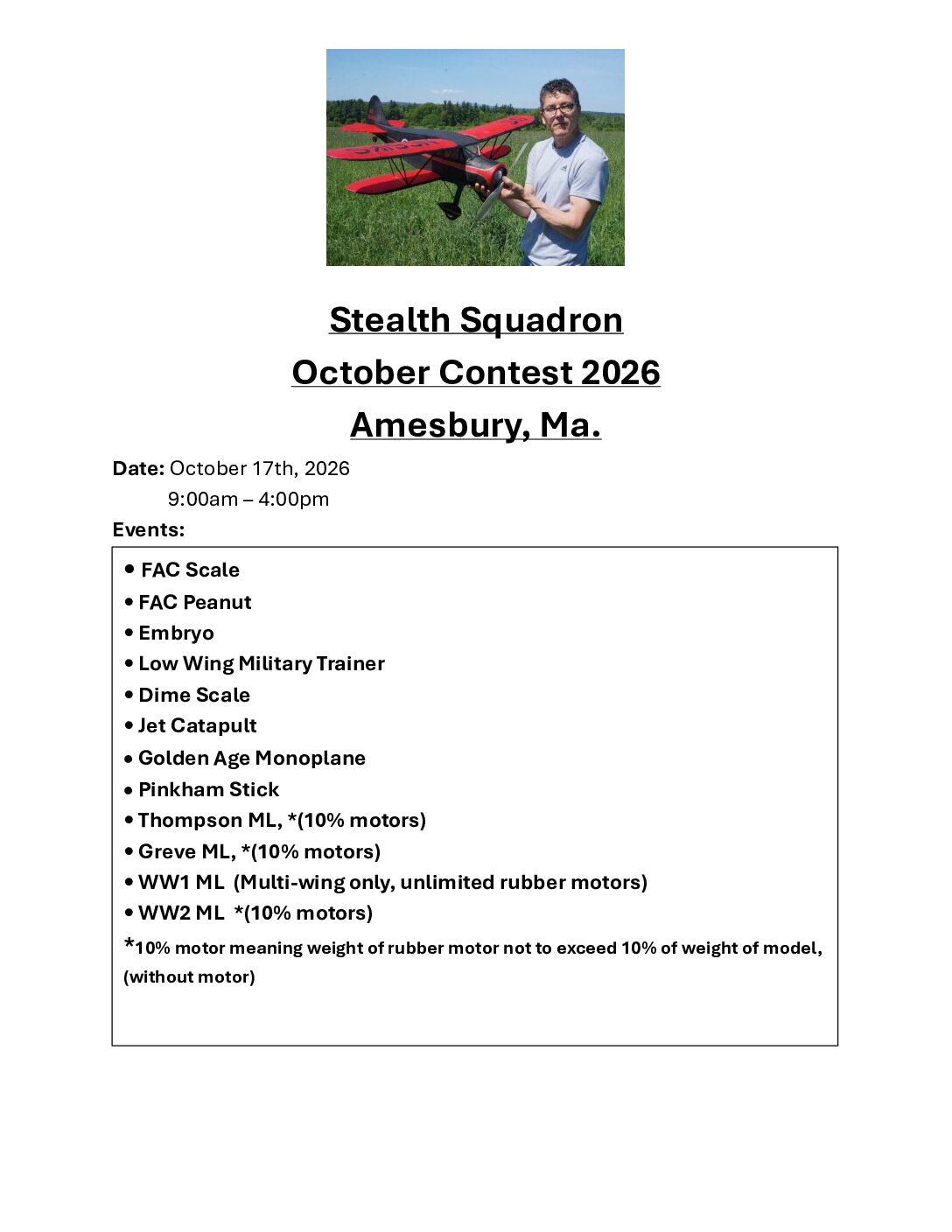 Stealth Squadron
October Contest 2026
Amesbury, Ma.

Date: October 17th, 2026
9:00am – 4:00pm

Events:

• FAC Scale
• FAC Peanut
• Embryo
• Low Wing Military Trainer
• Dime Scale
• Jet Catapult
• Golden Age Monoplane
• Pinkham Stick
• Thompson ML, *(10% motors)
• Greve ML, *(10% motors)
• WW1 ML (Multi-wing only, unlimited rubber motors)
• WW2 ML *(10% motors)

*10% motor meaning weight of rubber motor not to exceed 10% of weight of model, (without motor)